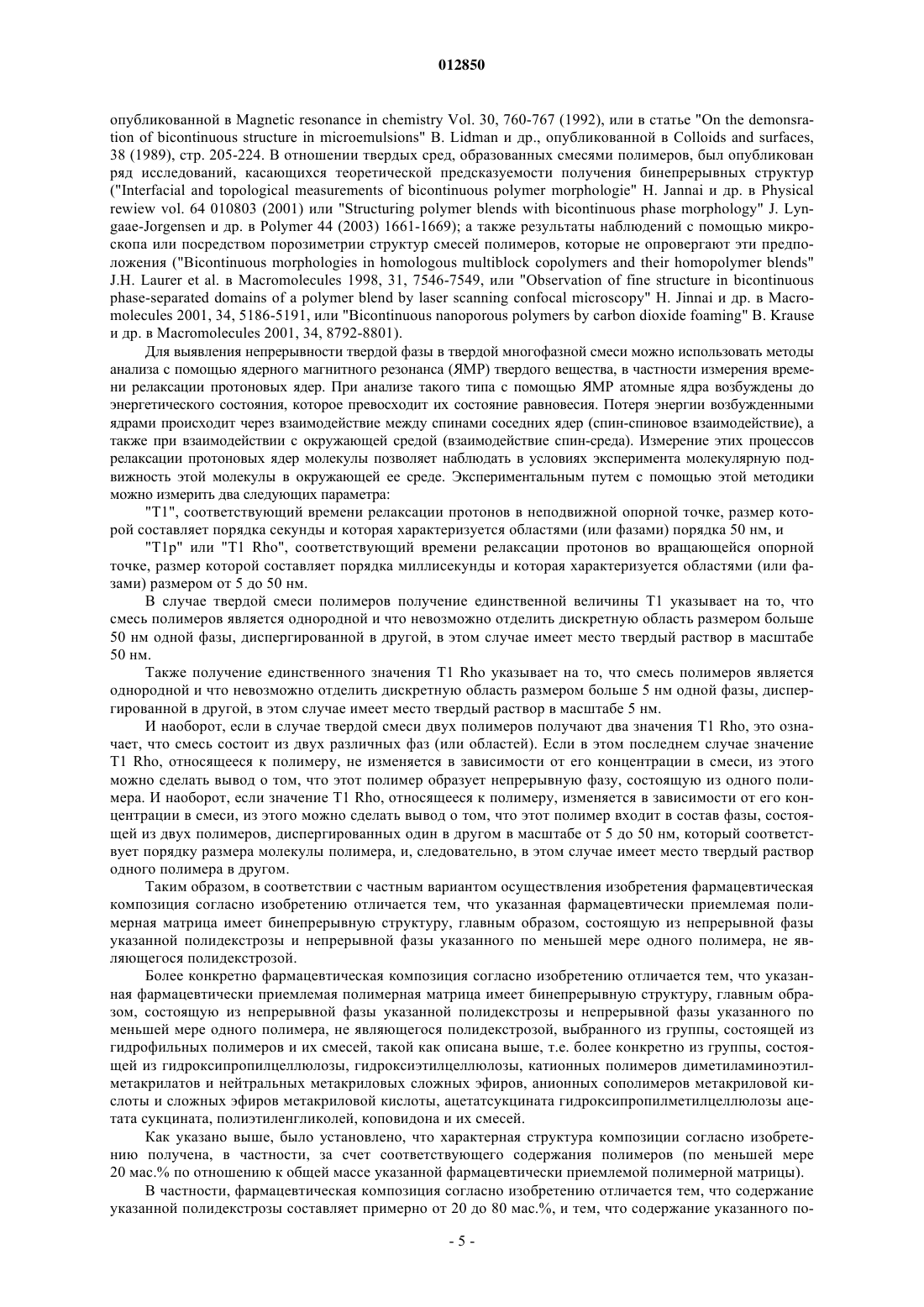 012850

опубликованной в Magnetic resonance in chemistry Vol. 30, 760-767 (1992), или в статье "On the demonsration of bicontinuous structure in microemulsions" B. Lidman и др., опубликованной в Colloids and surfaces, 38 (1989), стр. 205-224. В отношении твердых сред, образованных смесями полимеров, был опубликован ряд исследований, касающихся теоретической предсказуемости получения бинепрерывных структур ("Interfacial and topological measurements of bicontinuous polymer morphologie" H. Jannai и др. в Physical rewiew vol. 64 010803 (2001) или "Structuring polymer blends with bicontinuous phase morphology" J. Lyngaae-Jorgensen и др. в Polymer 44 (2003) 1661-1669); а также результаты наблюдений с помощью микроскопа или посредством порозиметрии структур смесей полимеров, которые не опровергают эти предположения ("Bicontinuous morphologies in homologous multiblock copolymers and their homopolymer blends" J.H. Laurer et al. в Macromolecules 1998, 31, 7546-7549, или "Observation of fine structure in bicontinuous phase-separated domains of a polymer blend by laser scanning confocal microscopy" H. Jinnai и др. в Macromolecules 2001, 34, 5186-5191, или "Bicontinuous nanoporous polymers by carbon dioxide foaming" B. Krause и др. в Macromolecules 2001, 34, 8792-8801).

Для выявления непрерывности твердой фазы в твердой многофазной смеси можно использовать методы анализа с помощью ядерного магнитного резонанса (ЯМР) твердого вещества, в частности измерения времени релаксации протоновых ядер. При анализе такого типа с помощью ЯМР атомные ядра возбуждены до энергетического состояния, которое превосходит их состояние равновесия. Потеря энергии возбужденными ядрами происходит через взаимодействие между спинами соседних ядер (спин-спиновое взаимодействие), а также при взаимодействии с окружающей средой (взаимодействие спин-среда). Измерение этих процессов релаксации протоновых ядер молекулы позволяет наблюдать в условиях эксперимента молекулярную подвижность этой молекулы в окружающей ее среде. Экспериментальным путем с помощью этой методики можно измерить два следующих параметра:

"T1", соответствующий времени релаксации протонов в неподвижной опорной точке, размер которой составляет порядка секунды и которая характеризуется областями (или фазами) порядка 50 нм, и

"T1p" или "T1 Rho", соответствующий времени релаксации протонов во вращающейся опорной точке, размер которой составляет порядка миллисекунды и которая характеризуется областями (или фазами) размером от 5 до 50 нм.

В случае твердой смеси полимеров получение единственной величины T1 указывает на то, что смесь полимеров является однородной и что невозможно отделить дискретную область размером больше 50 нм одной фазы, диспергированной в другой, в этом случае имеет место твердый раствор в масштабе 50 нм.

Также получение единственного значения T1 Rho указывает на то, что смесь полимеров является однородной и что невозможно отделить дискретную область размером больше 5 нм одной фазы, диспергированной в другой, в этом случае имеет место твердый раствор в масштабе 5 нм.

И наоборот, если в случае твердой смеси двух полимеров получают два значения T1 Rho, это означает, что смесь состоит из двух различных фаз (или областей). Если в этом последнем случае значение T1 Rho, относящееся к полимеру, не изменяется в зависимости от его концентрации в смеси, из этого можно сделать вывод о том, что этот полимер образует непрерывную фазу, состоящую из одного полимера. И наоборот, если значение T1 Rho, относящееся к полимеру, изменяется в зависимости от его концентрации в смеси, из этого можно сделать вывод о том, что этот полимер входит в состав фазы, состоящей из двух полимеров, диспергированных один в другом в масштабе от 5 до 50 нм, который соответствует порядку размера молекулы полимера, и, следовательно, в этом случае имеет место твердый раствор одного полимера в другом.

Таким образом, в соответствии с частным вариантом осуществления изобретения фармацевтическая композиция согласно изобретению отличается тем, что указанная фармацевтически приемлемая полимерная матрица имеет бинепрерывную структуру, главным образом, состоящую из непрерывной фазы указанной полидекстрозы и непрерывной фазы указанного по меньшей мере одного полимера, не являющегося полидекстрозой.

Более конкретно фармацевтическая композиция согласно изобретению отличается тем, что указанная фармацевтически приемлемая полимерная матрица имеет бинепрерывную структуру, главным образом, состоящую из непрерывной фазы указанной полидекстрозы и непрерывной фазы указанного по меньшей мере одного полимера, не являющегося полидекстрозой, выбранного из группы, состоящей из гидрофильных полимеров и их смесей, такой как описана выше, т.е. более конкретно из группы, состоящей из гидроксипропилцеллюлозы, гидроксиэтилцеллюлозы, катионных полимеров диметиламиноэтилметакрилатов и нейтральных метакриловых сложных эфиров, анионных сополимеров метакриловой кислоты и сложных эфиров метакриловой кислоты, ацетатсукцината гидроксипропилметилцеллюлозы ацетата сукцината, полиэтиленгликолей, коповидона и их смесей.

Как указано выше, было установлено, что характерная структура композиции согласно изобретению получена, в частности, за счет соответствующего содержания полимеров (по меньшей мере 20 мас.% по отношению к общей массе указанной фармацевтически приемлемой полимерной матрицы).

В частности, фармацевтическая композиция согласно изобретению отличается тем, что содержание указанной полидекстрозы составляет примерно от 20 до 80 мас.%, и тем, что содержание указанного по-

- 5 -